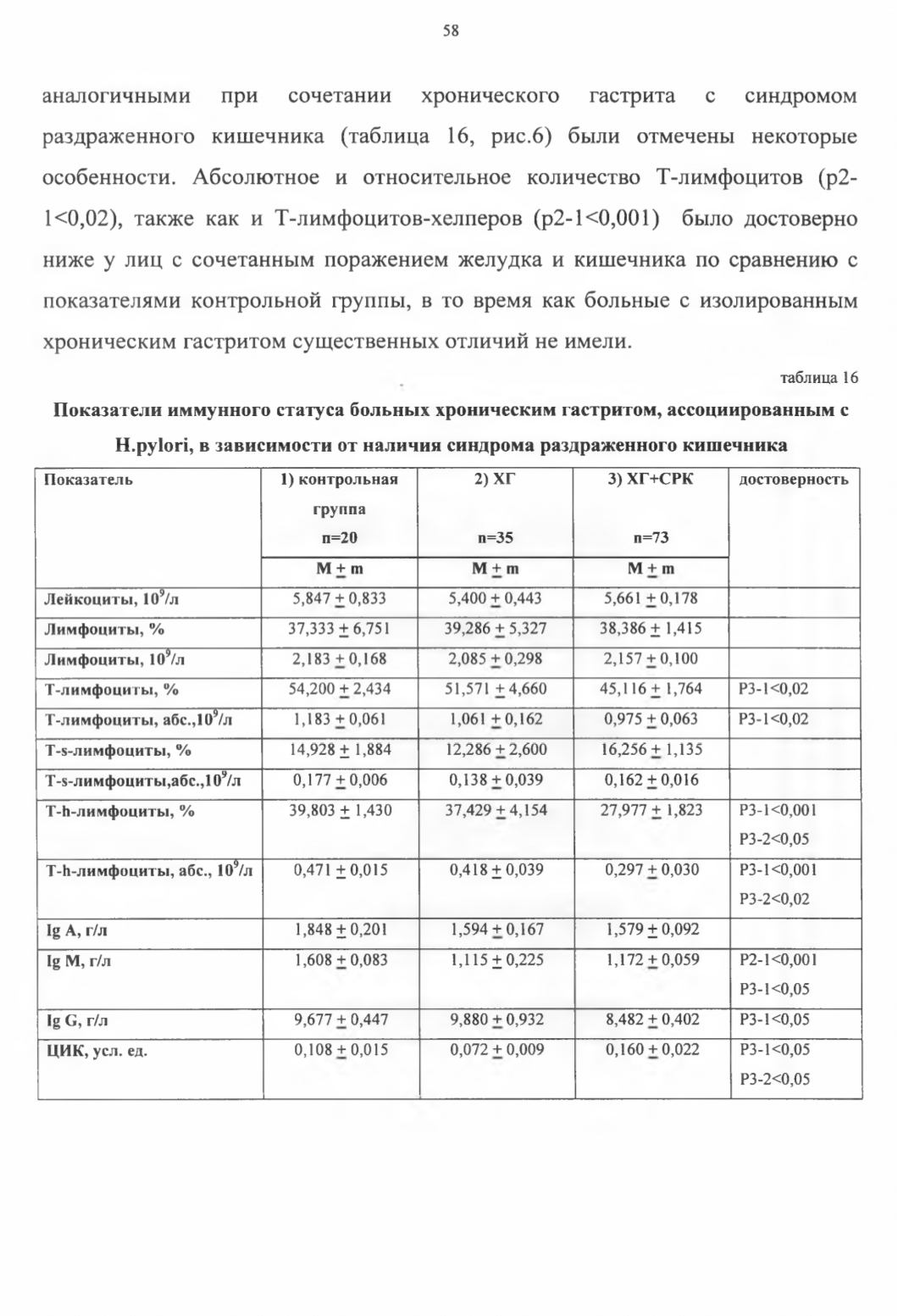 58

аналогичными при сочетании хронического гастрита с синдромом раздраженного кишечника (таблица 16, рис.6) были отмечены некоторые особенности. Абсолютное и относительное количество Т-лимфоцитов (р2-1<0,02), также как и Т-лимфоцитов-хелперов (р2-1<0,001) было достоверно ниже у лиц с сочетанным поражением желудка и кишечника по сравнению с показателями контрольной группы, в то время как больные с изолированным хроническим гастритом существенных отличий не имели.

таблица 16

Показатели иммунного статуса больных хроническим гастритом, ассоциированным с H.pylori, в зависимости от наличия синдрома раздраженного кишечника

| Показатель | 1) контрольная группа n=20 | 2) ХГ n=35 | 3) ХГ+СРК n=73 | достоверность |
|---|---|---|---|---|
| | M $\pm$ m | M $\pm$ m | M $\pm$ m | |
| Лейкоциты, $10^9$/л | 5,847 $\pm$ 0,833 | 5,400 $\pm$ 0,443 | 5,661 $\pm$ 0,178 | |
| Лимфоциты, % | 37,333 $\pm$ 6,751 | 39,286 $\pm$ 5,327 | 38,386 $\pm$ 1,415 | |
| Лимфоциты, $10^9$/л | 2,183 $\pm$ 0,168 | 2,085 $\pm$ 0,298 | 2,157 $\pm$ 0,100 | |
| Т-лимфоциты, % | 54,200 $\pm$ 2,434 | 51,571 $\pm$ 4,660 | 45,116 $\pm$ 1,764 | Р3-1<0,02 |
| Т-лимфоциты, абс.,$10^9$/л | 1,183 $\pm$ 0,061 | 1,061 $\pm$ 0,162 | 0,975 $\pm$ 0,063 | Р3-1<0,02 |
| T-s-лимфоциты, % | 14,928 $\pm$ 1,884 | 12,286 $\pm$ 2,600 | 16,256 $\pm$ 1,135 | |
| T-s-лимфоциты,абс.,$10^9$/л | 0,177 $\pm$ 0,006 | 0,138 $\pm$ 0,039 | 0,162 $\pm$ 0,016 | |
| T-h-лимфоциты, % | 39,803 $\pm$ 1,430 | 37,429 $\pm$ 4,154 | 27,977 $\pm$ 1,823 | Р3-1<0,001 Р3-2<0,05 |
| T-h-лимфоциты, абс., $10^9$/л | 0,471 $\pm$ 0,015 | 0,418 $\pm$ 0,039 | 0,297 $\pm$ 0,030 | Р3-1<0,001 Р3-2<0,02 |
| Ig A, г/л | 1,848 $\pm$ 0,201 | 1,594 $\pm$ 0,167 | 1,579 $\pm$ 0,092 | |
| Ig M, г/л | 1,608 $\pm$ 0,083 | 1,115 $\pm$ 0,225 | 1,172 $\pm$ 0,059 | Р2-1<0,001 Р3-1<0,05 |
| Ig G, г/л | 9,677 $\pm$ 0,447 | 9,880 $\pm$ 0,932 | 8,482 $\pm$ 0,402 | Р3-1<0,05 |
| ЦИК, усл. ед. | 0,108 $\pm$ 0,015 | 0,072 $\pm$ 0,009 | 0,160 $\pm$ 0,022 | Р3-1<0,05 Р3-2<0,05 |